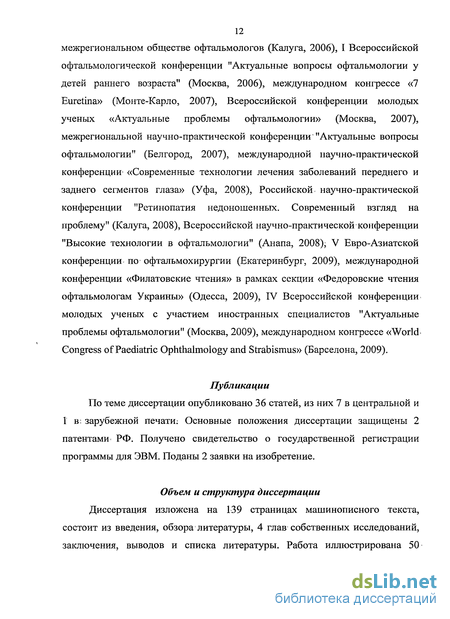 12

межрегиональном обществе офтальмологов (Калуга, 2006), I Всероссийской офтальмологической конференции "Актуальные вопросы офтальмологии у детей раннего возраста" (Москва, 2006), международном конгрессе «7 Euretina» (Монте-Карло, 2007), Всероссийской конференции молодых ученых «Актуальные проблемы офтальмологии» (Москва, 2007), межрегиональной научно-практической конференции "Актуальные вопросы офтальмологии" (Белгород, 2007), международной научно-практической конференции «Современные технологии лечения заболеваний переднего и заднего сегментов глаза» (Уфа, 2008), Российской научно-практической конференции "Ретинопатия недоношенных. Современный взгляд на проблему" (Калуга, 2008), Всероссийской научно-практической конференции "Высокие технологии в офтальмологии" (Анапа, 2008), V Евро-Азиатской конференции по офтальмохирургии (Екатеринбург, 2009), международной конференции «Филатовские чтения» в рамках секции «Федоровские чтения офтальмологам Украины» (Одесса, 2009), IV Всероссийской конференции молодых ученых с участием иностранных специалистов "Актуальные проблемы офтальмологии" (Москва, 2009), международном конгрессе «World Congress of Paediatric Ophthalmology and Strabismus» (Барселона, 2009).

Публикации

По теме диссертации опубликовано 36 статей, из них 7 в центральной и 1 в зарубежной печати. Основные положения диссертации защищены 2 патентами РФ. Получено свидетельство о государственной регистрации программы для ЭВМ. Поданы 2 заявки на изобретение.

Объем и структура диссертации

Диссертация изложена на 139 страницах машинописного текста, состоит из введения, обзора литературы, 4 глав собственных исследований, заключения, выводов и списка литературы. Работа иллюстрирована 50

dsLib.net
библиотека диссертаций